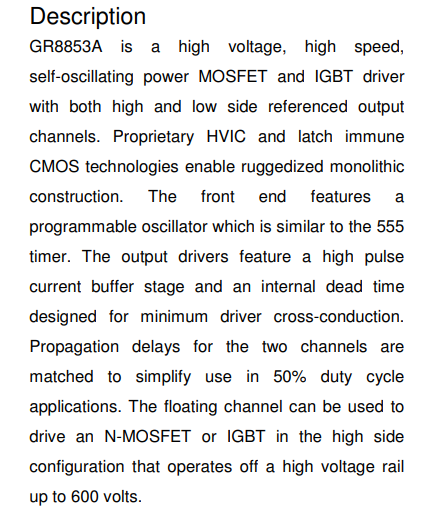 Description

GR8853A is a high voltage, high speed, self-oscillating power MOSFET and IGBT driver with both high and low side referenced output channels. Proprietary HVIC and latch immune CMOS technologies enable ruggedized monolithic construction. The front end features a programmable oscillator which is similar to the 555 timer. The output drivers feature a high pulse current buffer stage and an internal dead time designed for minimum driver cross-conduction. Propagation delays for the two channels are matched to simplify use in 50% duty cycle applications. The floating channel can be used to drive an N-MOSFET or IGBT in the high side configuration that operates off a high voltage rail up to 600 volts.